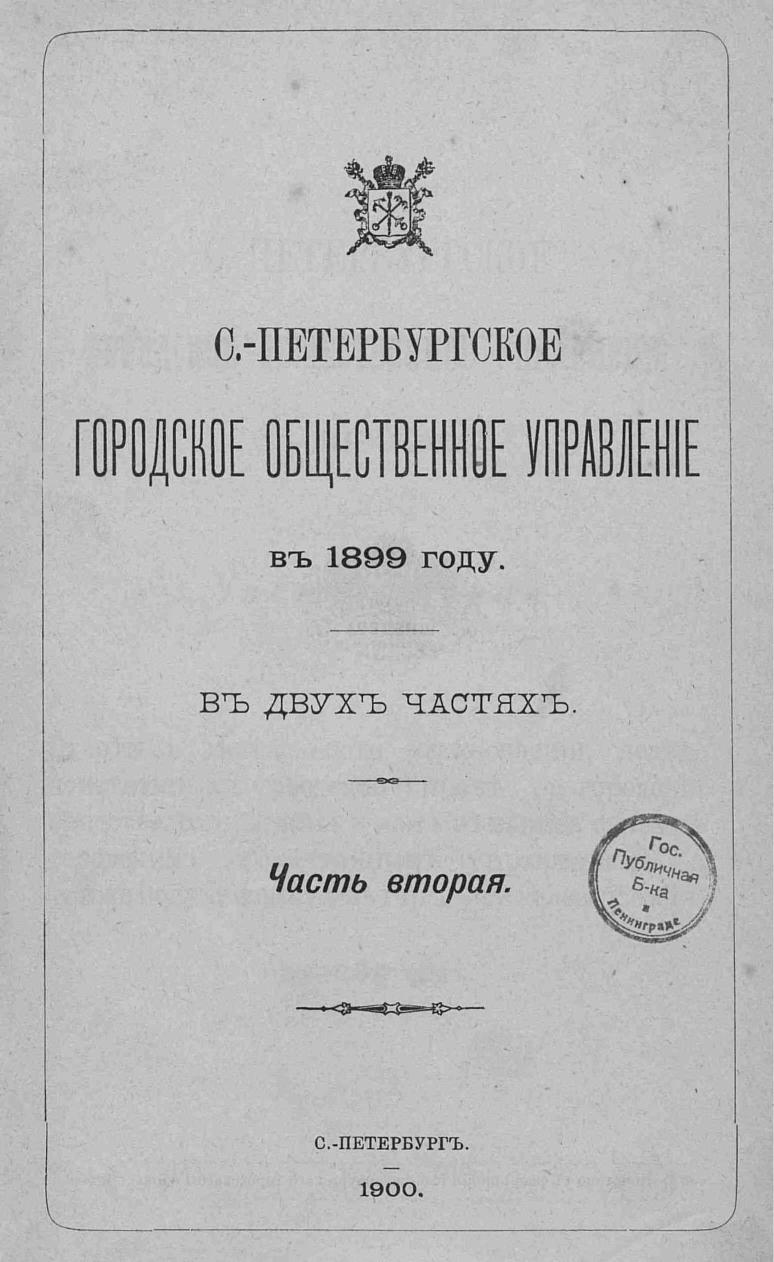 С.-ПЕТЕРБУРГСКОЕ

ГОРОДСКОЕ ОБЩЕСТВЕННОЕ УПРАВЛЕНІЕ

въ 1899 году.

ВЪ ДВУХЪ ЧАСТЯХЪ.

Часть вторая.

Гос. Публичная Б-ка в Ленинграде

С.-ПЕТЕРБУРГЪ.

1900.